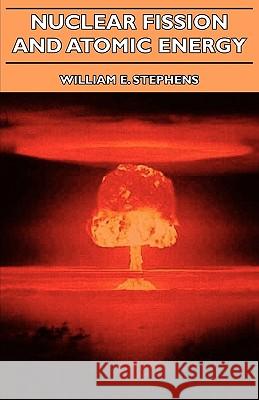 NUCLEAR FISSION AND ATOMIC ENERGY

WILLIAM E. STEPHENS

Kraina Książek